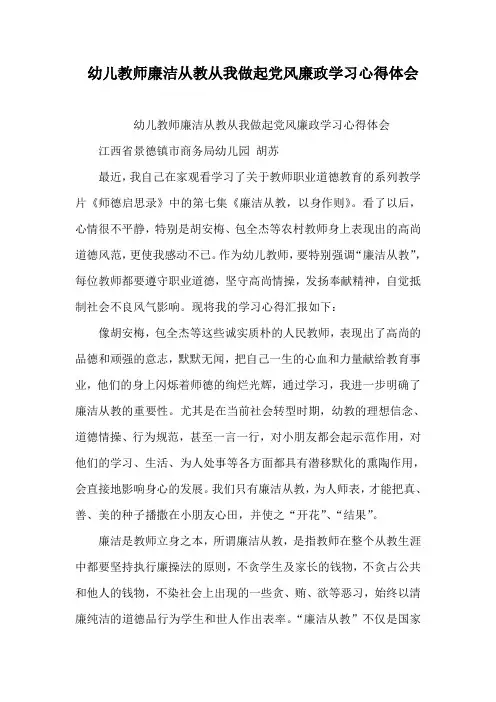 幼儿教师廉洁从教从我做起党风廉政学习心得体会

幼儿教师廉洁从教从我做起党风廉政学习心得体会

江西省景德镇市商务局幼儿园 胡苏

最近，我自己在家观看学习了关于教师职业道德教育的系列教学片《师德启思录》中的第七集《廉洁从教，以身作则》。看了以后，心情很不平静，特别是胡安梅、包全杰等农村教师身上表现出的高尚道德风范，更使我感动不已。作为幼儿教师，要特别强调“廉洁从教”，每位教师都要遵守职业道德，坚守高尚情操，发扬奉献精神，自觉抵制社会不良风气影响。现将我的学习心得汇报如下：

像胡安梅，包全杰等这些诚实质朴的人民教师，表现出了高尚的品德和顽强的意志，默默无闻，把自己一生的心血和力量献给教育事业，他们的身上闪烁着师德的绚烂光辉，通过学习，我进一步明确了廉洁从教的重要性。尤其是在当前社会转型时期，幼教的理想信念、道德情操、行为规范，甚至一言一行，对小朋友都会起示范作用，对他们的学习、生活、为人处事等各方面都具有潜移默化的熏陶作用，会直接地影响身心的发展。我们只有廉洁从教，为人师表，才能把真、善、美的种子播撒在小朋友心田，并使之“开花”、“结果”。

廉洁是教师立身之本，所谓廉洁从教，是指教师在整个从教生涯中都要坚持执行廉操法的原则，不贪学生及家长的钱物，不贪占公共和他人的钱物，不染社会上出现的一些贪、贿、欲等恶习，始终以清廉纯洁的道德品行为学生和世人作出表率。“廉洁从教”不仅是国家